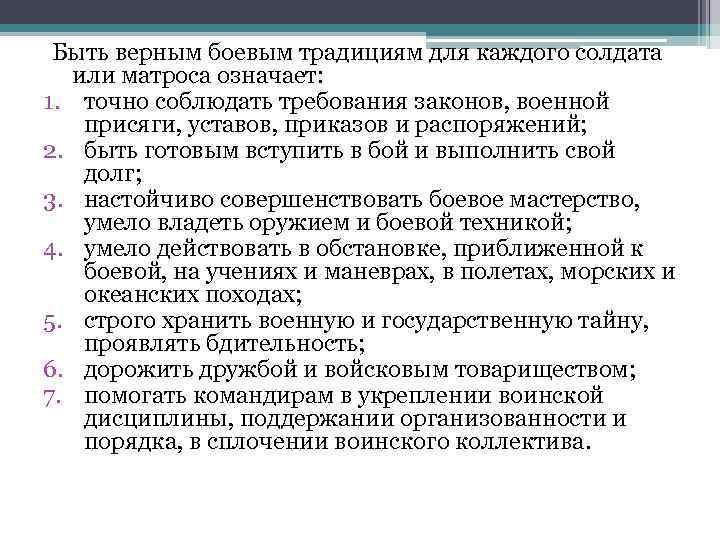 Быть верным боевым традициям для каждого солдата или матроса означает:

1. точно соблюдать требования законов, военной присяги, уставов, приказов и распоряжений;
2. быть готовым вступить в бой и выполнить свой долг;
3. настойчиво совершенствовать боевое мастерство, умело владеть оружием и боевой техникой;
4. умело действовать в обстановке, приближенной к боевой, на учениях и маневрах, в полетах, морских и океанских походах;
5. строго хранить военную и государственную тайну, проявлять бдительность;
6. дорожить дружбой и войсковым товариществом;
7. помогать командирам в укреплении воинской дисциплины, поддержании организованности и порядка, в сплочении воинского коллектива.